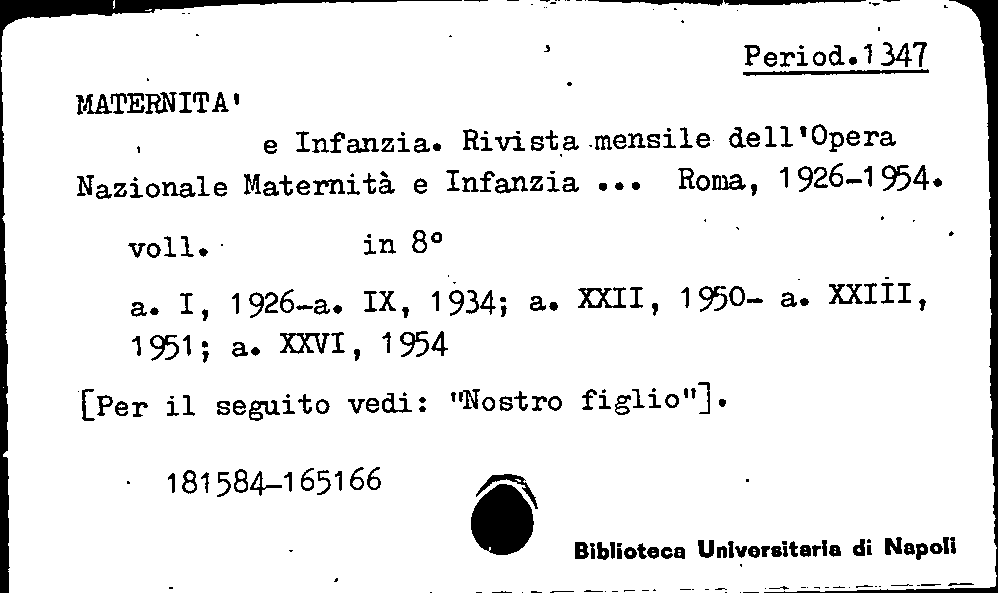 Period.1347

MATERNITA'

e Infanzia. Rivista mensile dell'Opera Nazionale Maternità e Infanzia ... Roma, 1926-1954.

voll. in 8°

a. I, 1926-a. IX, 1934; a. XXII, 1950- a. XXIII, 1951; a. XXVI, 1954

[Per il seguito vedi: "Nostro figlio"].

181584-165166

Biblioteca Universitaria di Napoli